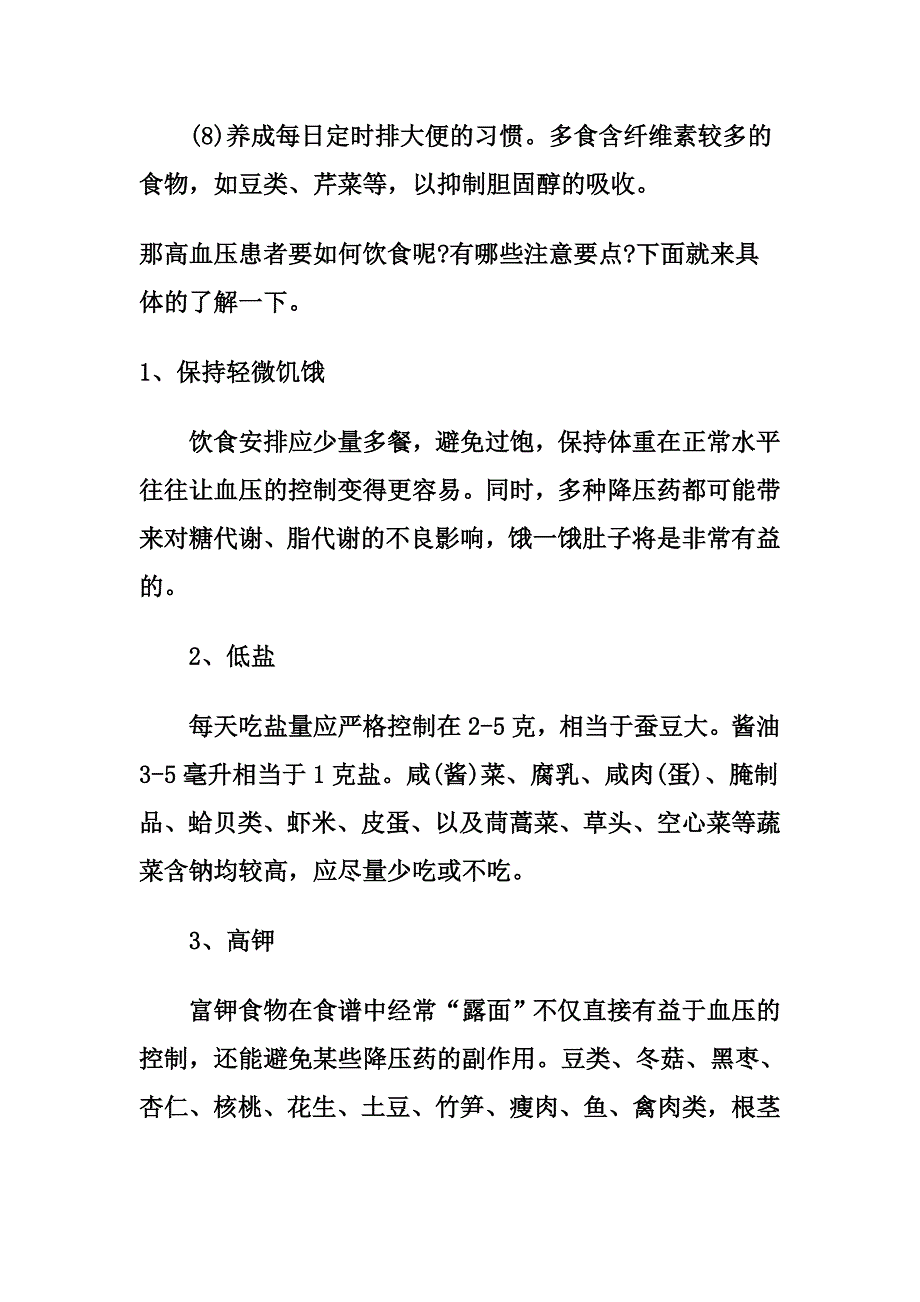 (8)养成每日定时排大便的习惯。多食含纤维素较多的食物，如豆类、芹菜等，以抑制胆固醇的吸收。

那高血压患者要如何饮食呢?有哪些注意要点?下面就来具体的了解一下。

1、保持轻微饥饿

饮食安排应少量多餐，避免过饱，保持体重在正常水平往往让血压的控制变得更容易。同时，多种降压药都可能带来对糖代谢、脂代谢的不良影响，饿一饿肚子将是非常有益的。

2、低盐

每天吃盐量应严格控制在2-5克，相当于蚕豆大。酱油3-5毫升相当于1克盐。咸(酱)菜、腐乳、咸肉(蛋)、腌制品、蛤贝类、虾米、皮蛋、以及茼蒿菜、草头、空心菜等蔬菜含钠均较高，应尽量少吃或不吃。

3、高钾

富钾食物在食谱中经常“露面”不仅直接有益于血压的控制，还能避免某些降压药的副作用。豆类、冬菇、黑枣、杏仁、核桃、花生、土豆、竹笋、瘦肉、鱼、禽肉类，根茎